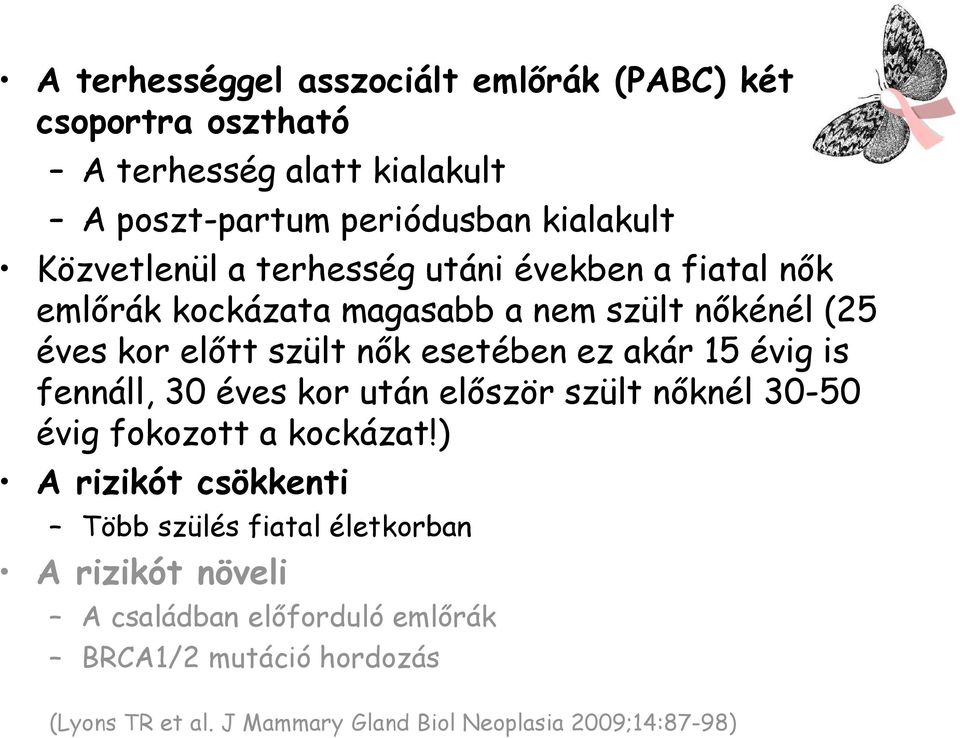 • A terhességgel asszociált emlőrák (PABC) két csoportra osztható
  – A terhesség alatt kialakult
  – A poszt-partum periódusban kialakult
• Közvetlenül a terhesség utáni években a fiatal nők emlőrák kockázata magasabb a nem szült nőkénél (25 éves kor előtt szült nők esetében ez akár 15 évig is fennáll, 30 éves kor után először szült nőknél 30-50 évig fokozott a kockázat!)
• A rizikót csökkenti
  – Több szülés fiatal életkorban
• A rizikót növeli
  – A családban előforduló emlőrák
  – BRCA1/2 mutáció hordozás

(Lyons TR et al. J Mammary Gland Biol Neoplasia 2009;14:87-98)